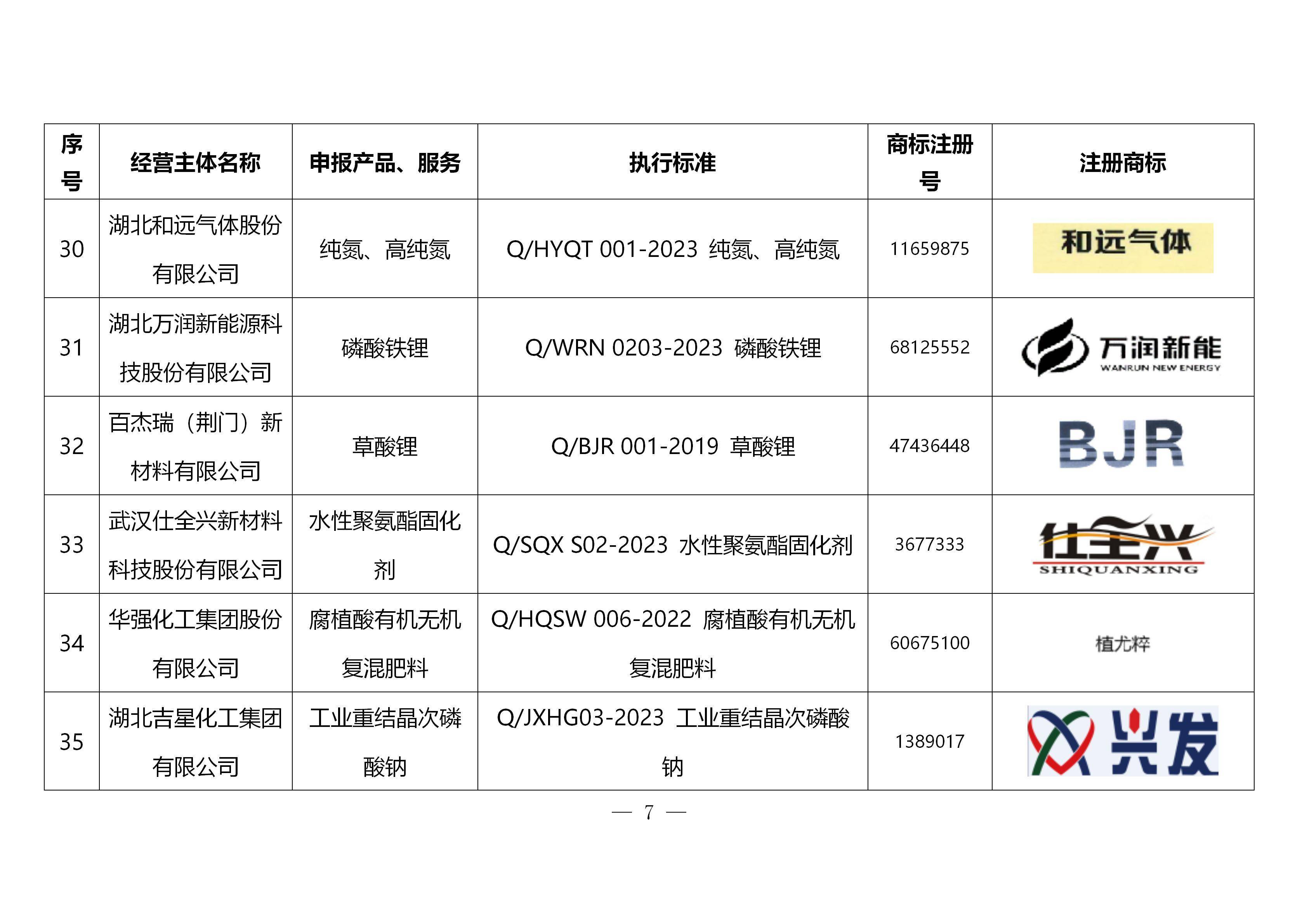 | 序号 | 经营主体名称 | 申报产品、服务 | 执行标准 | 商标注册号 | 注册商标 |
|---|---|---|---|---|---|
| 30 | 湖北和远气体股份有限公司 | 纯氮、高纯氮 | Q/HYQT 001-2023 纯氮、高纯氮 | 11659875 | 和远气体 |
| 31 | 湖北万润新能源科技股份有限公司 | 磷酸铁锂 | Q/WRN 0203-2023 磷酸铁锂 | 68125552 | 万润新能 WANRUN NEW ENERGY |
| 32 | 百杰瑞（荆门）新材料有限公司 | 草酸锂 | Q/BJR 001-2019 草酸锂 | 47436448 | BJR |
| 33 | 武汉仕全兴新材料科技股份有限公司 | 水性聚氨酯固化剂 | Q/SQX S02-2023 水性聚氨酯固化剂 | 3677333 | 仕全兴 SHIQUANXING |
| 34 | 华强化工集团股份有限公司 | 腐植酸有机无机复混肥料 | Q/HQSW 006-2022 腐植酸有机无机复混肥料 | 60675100 | 植尤粹 |
| 35 | 湖北吉星化工集团有限公司 | 工业重结晶次磷酸钠 | Q/JXHG03-2023 工业重结晶次磷酸钠 | 1389017 | 兴发 |

— 7 —